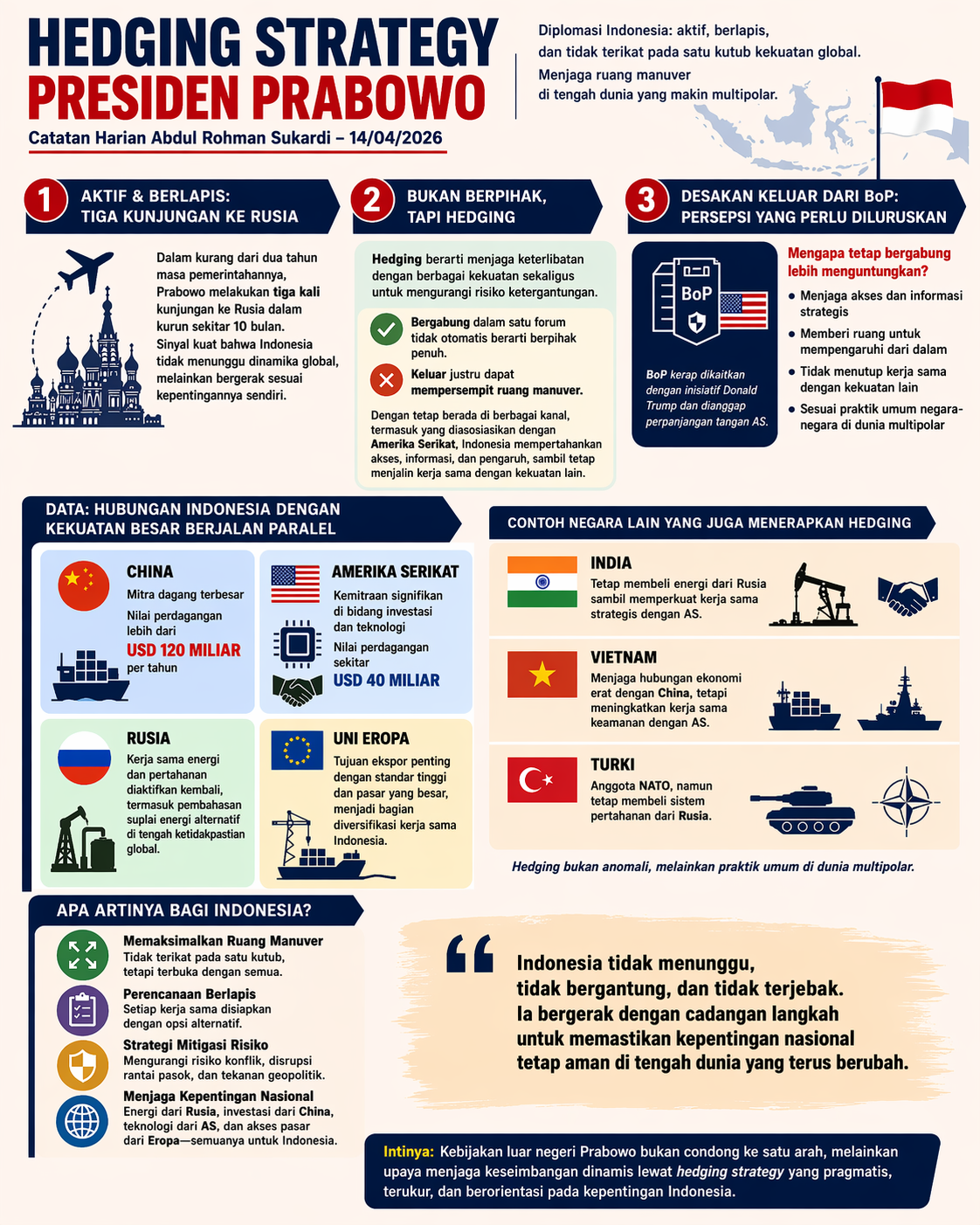 HEDGING STRATEGY
PRESIDEN PRABOWO

Catatan Harian Abdul Rohman Sukardi – 14/04/2026

Diplomasi Indonesia: aktif, berlapis, dan tidak terikat pada satu kutub kekuatan global.

Menjaga ruang manuver di tengah dunia yang makin multipolar.

1 AKTIF & BERLAPIS: TIGA KUNJUNGAN KE RUSIA

Dalam kurang dari dua tahun masa pemerintahannya, Prabowo melakukan tiga kali kunjungan ke Rusia dalam kurun sekitar 10 bulan. Sinyal kuat bahwa Indonesia tidak menunggu dinamika global, melainkan bergerak sesuai kepentingannya sendiri.

2 BUKAN BERPIHAK, TAPI HEDGING

Hedging berarti menjaga keterlibatan dengan berbagai kekuatan sekaligus untuk mengurangi risiko ketergantungan.

Bergabung dalam satu forum tidak otomatis berarti berpihak penuh.

Keluar justru dapat mempersempit ruang manuver.

Dengan tetap berada di berbagai kanal, termasuk yang diasosiasikan dengan Amerika Serikat, Indonesia mempertahankan akses, informasi, dan pengaruh, sambil tetap menjalin kerja sama dengan kekuatan lain.

3 DESAKAN KELUAR DARI BoP: PERSEPSI YANG PERLU DILURUSKAN

BoP

BoP kerap dikaitkan dengan inisiatif Donald Trump dan dianggap perpanjangan tangan AS.

Mengapa tetap bergabung lebih menguntungkan?
• Menjaga akses dan informasi strategis
• Memberi ruang untuk mempengaruhi dari dalam
• Tidak menutup kerja sama dengan kekuatan lain
• Sesuai praktik umum negara-negara di dunia multipolar

DATA: HUBUNGAN INDONESIA DENGAN KEKUATAN BESAR BERJALAN PARALEL

CHINA
Mitra dagang terbesar
Nilai perdagangan lebih dari
USD 120 MILIAR
per tahun

AMERIKA SERIKAT
Kemitraan signifikan di bidang investasi dan teknologi
Nilai perdagangan sekitar
USD 40 MILIAR

RUSIA
Kerja sama energi dan pertahanan diaktifkan kembali, termasuk pembahasan suplai energi alternatif di tengah ketidakpastian global.

UNI EROPA
Tujuan ekspor penting dengan standar tinggi dan pasar yang besar, menjadi bagian diversifikasi kerja sama Indonesia.

CONTOH NEGARA LAIN YANG JUGA MENERAPKAN HEDGING

INDIA
Tetap membeli energi dari Rusia sambil memperkuat kerja sama strategis dengan AS.

VIETNAM
Menjaga hubungan ekonomi erat dengan China, tetapi meningkatkan kerja sama keamanan dengan AS.

TURKI
Anggota NATO, namun tetap membeli sistem pertahanan dari Rusia.

Hedging bukan anomali, melainkan praktik umum di dunia multipolar.

APA ARTINYA BAGI INDONESIA?

Memaksimalkan Ruang Manuver
Tidak terikat pada satu kutub, tetapi terbuka dengan semua.

Perencanaan Berlapis
Setiap kerja sama disiapkan dengan opsi alternatif.

Strategi Mitigasi Risiko
Mengurangi risiko konflik, disrupsi rantai pasok, dan tekanan geopolitik.

Menjaga Kepentingan Nasional
Energi dari Rusia, investasi dari China, teknologi dari AS, dan akses pasar dari Eropa—semuanya untuk Indonesia.

Indonesia tidak menunggu, tidak bergantung, dan tidak terjebak. Ia bergerak dengan cadangan langkah untuk memastikan kepentingan nasional tetap aman di tengah dunia yang terus berubah.

Intinya: Kebijakan luar negeri Prabowo bukan condong ke satu arah, melainkan upaya menjaga keseimbangan dinamis lewat hedging strategy yang pragmatis, terukur, dan berorientasi pada kepentingan Indonesia.